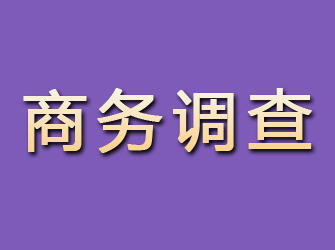 商务调查